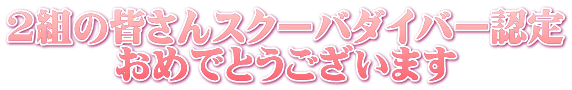 ２組の皆さんスクーバダイバー認定
おめでとうございます